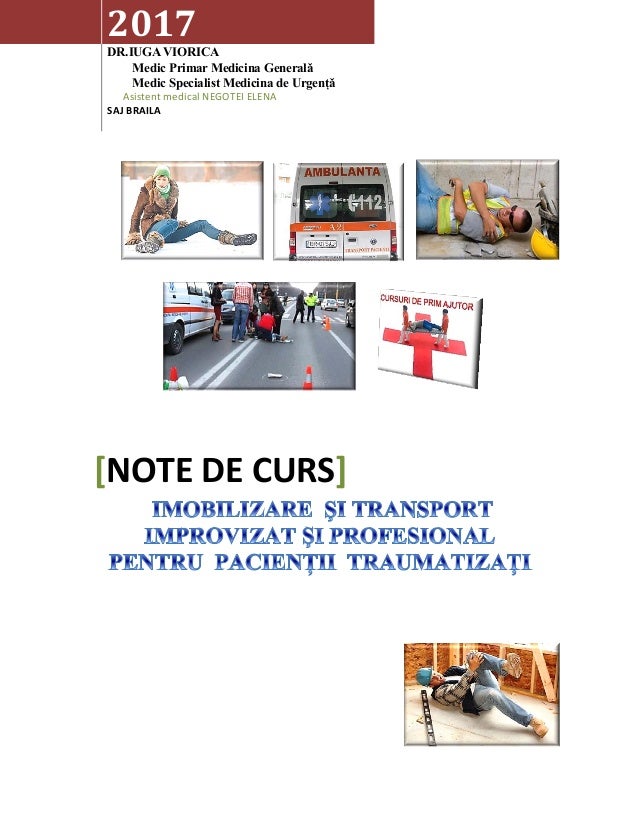 2017
DR.IUGA VIORICA
Medic Primar Medicina Generală
Medic Specialist Medicina de Urgență
Asistent medical NEGOTEI ELENA
SAJ BRAILA

AMBULANTA
112

CURSURI DE PRIM AJUTOR

[NOTE DE CURS]
IMOBILIZARE ȘI TRANSPORT IMPROVIZAT ȘI PROFESIONAL PENTRU PACIENȚII TRAUMATIZAȚI